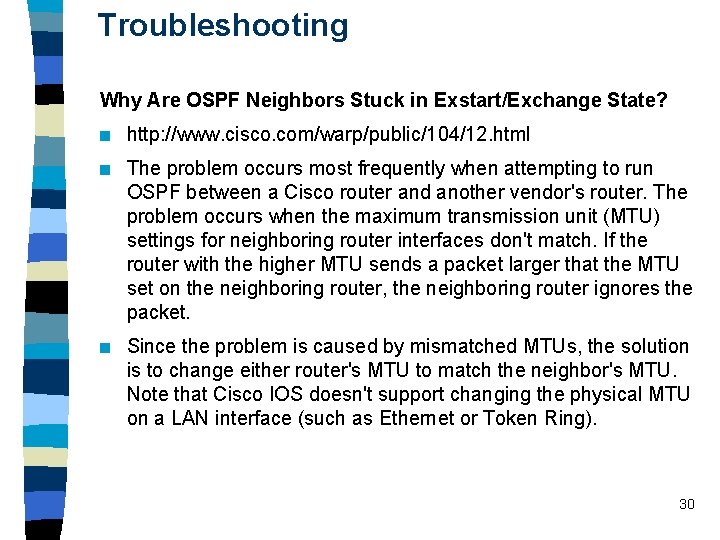 Troubleshooting

Why Are OSPF Neighbors Stuck in Exstart/Exchange State?

■ http://www.cisco.com/warp/public/104/12.html

■ The problem occurs most frequently when attempting to run OSPF between a Cisco router and another vendor's router. The problem occurs when the maximum transmission unit (MTU) settings for neighboring router interfaces don't match. If the router with the higher MTU sends a packet larger that the MTU set on the neighboring router, the neighboring router ignores the packet.

■ Since the problem is caused by mismatched MTUs, the solution is to change either router's MTU to match the neighbor's MTU. Note that Cisco IOS doesn't support changing the physical MTU on a LAN interface (such as Ethernet or Token Ring).

30